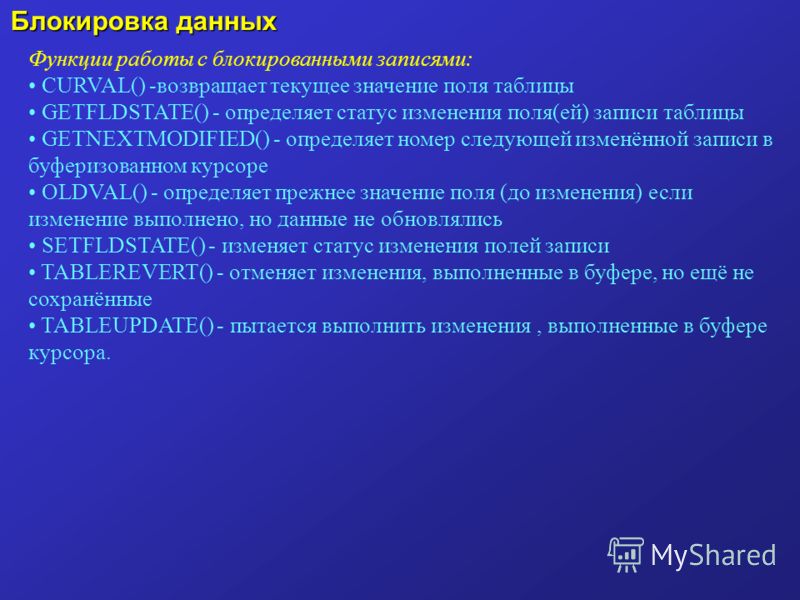 Блокировка данных

Функции работы с блокированными записями:
• CURVAL() -возвращает текущее значение поля таблицы
• GETFLDSTATE() - определяет статус изменения поля(ей) записи таблицы
• GETNEXTMODIFIED() - определяет номер следующей изменённой записи в буферизованном курсоре
• OLDVAL() - определяет прежнее значение поля (до изменения) если изменение выполнено, но данные не обновлялись
• SETFLDSTATE() - изменяет статус изменения полей записи
• TABLEREVERT() - отменяет изменения, выполненные в буфере, но ещё не сохранённые
• TABLEUPDATE() - пытается выполнить изменения , выполненные в буфере курсора.

MyShared